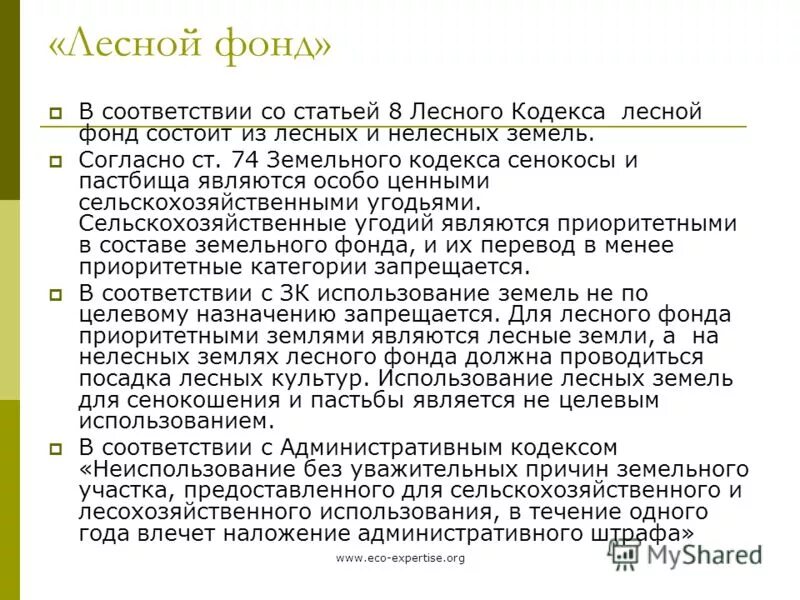 «Лесной фонд»

В соответствии со статьей 8 Лесного Кодекса лесной фонд состоит из лесных и нелесных земель.

Согласно ст. 74 Земельного кодекса сенокосы и пастбища являются особо ценными сельскохозяйственными угодьями. Сельскохозяйственные угодий являются приоритетными в составе земельного фонда, и их перевод в менее приоритетные категории запрещается.

В соответствии с ЗК использование земель не по целевому назначению запрещается. Для лесного фонда приоритетными землями являются лесные земли, а на нелесных землях лесного фонда должна проводиться посадка лесных культур. Использование лесных земель для сенокошения и пастьбы является не целевым использованием.

В соответствии с Административным кодексом «Неиспользование без уважительных причин земельного участка, предоставленного для сельскохозяйственного и лесохозяйственного использования, в течение одного года влечет наложение административного штрафа»

www.eco-expertise.org

MyShared